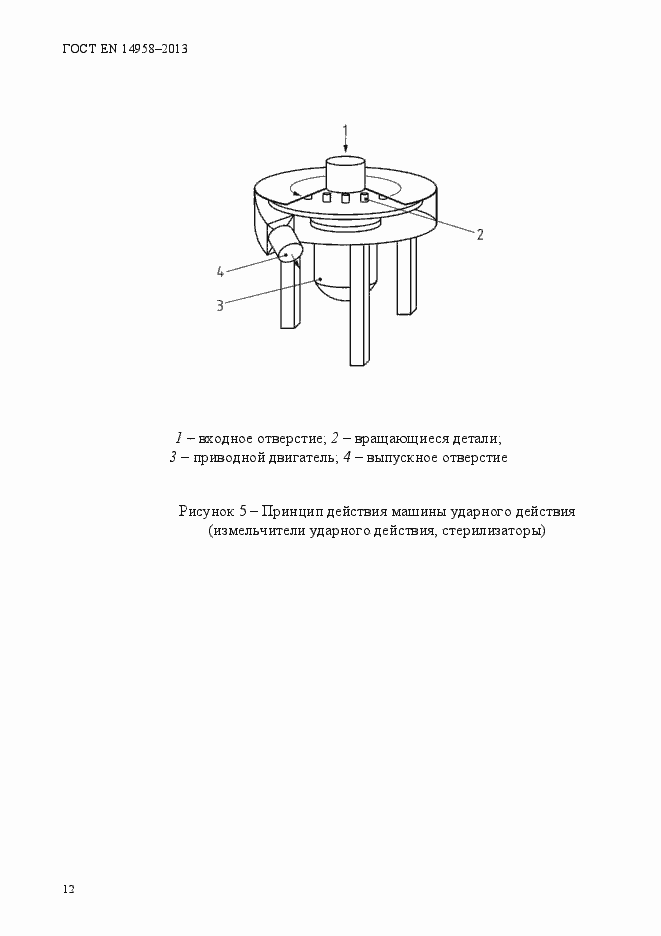 ГОСТ EN 14958–2013

1

2

4

3

1 – входное отверстие; 2 – вращающиеся детали;
3 – приводной двигатель; 4 – выпускное отверстие

Рисунок 5 – Принцип действия машины ударного действия (измельчители ударного действия, стерилизаторы)

12